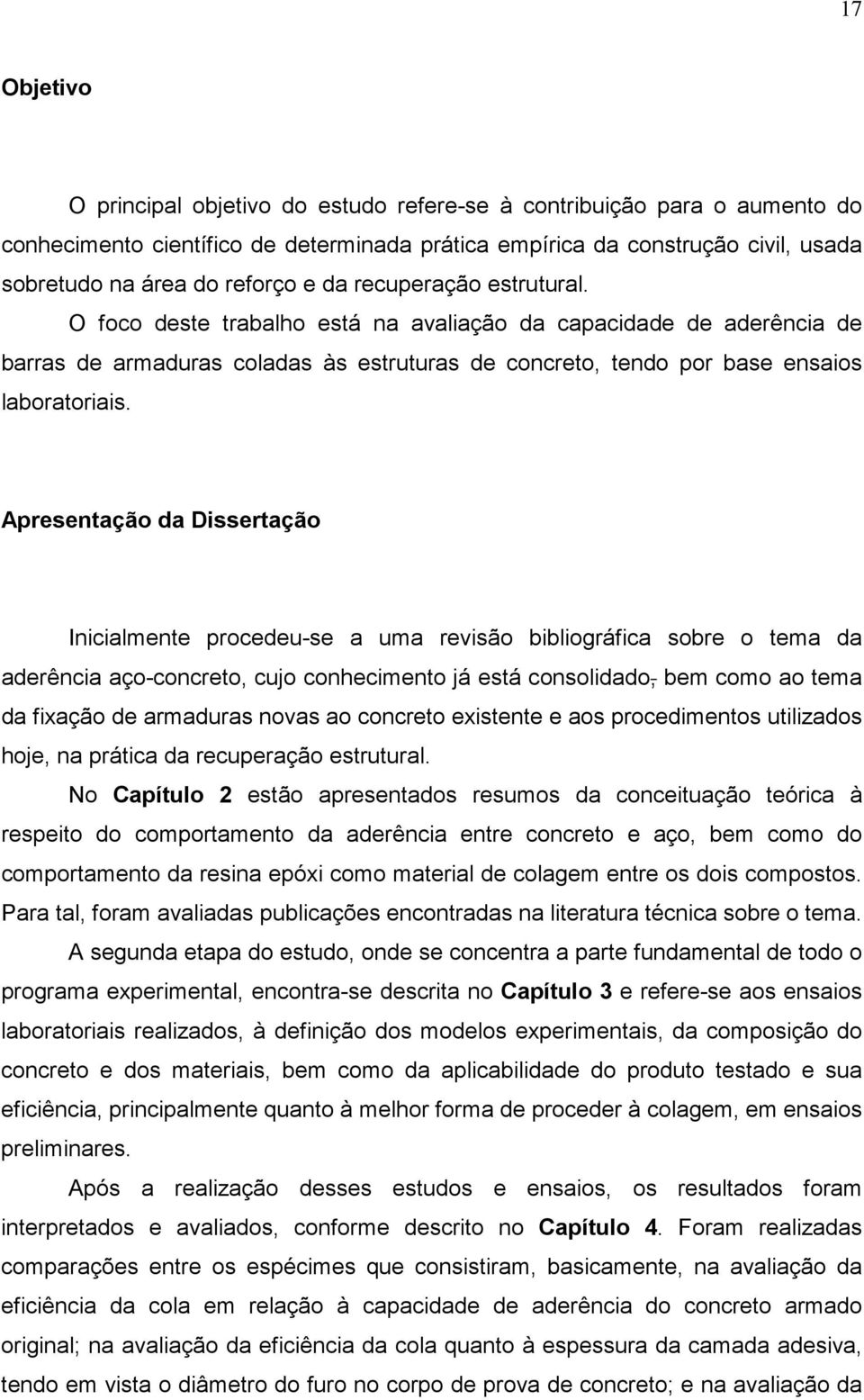 17

Objetivo

O principal objetivo do estudo refere-se à contribuição para o aumento do conhecimento científico de determinada prática empírica da construção civil, usada sobretudo na área do reforço e da recuperação estrutural.

O foco deste trabalho está na avaliação da capacidade de aderência de barras de armaduras coladas às estruturas de concreto, tendo por base ensaios laboratoriais.

Apresentação da Dissertação

Inicialmente procedeu-se a uma revisão bibliográfica sobre o tema da aderência aço-concreto, cujo conhecimento já está consolidado, bem como ao tema da fixação de armaduras novas ao concreto existente e aos procedimentos utilizados hoje, na prática da recuperação estrutural.

No Capítulo 2 estão apresentados resumos da conceituação teórica à respeito do comportamento da aderência entre concreto e aço, bem como do comportamento da resina epóxi como material de colagem entre os dois compostos. Para tal, foram avaliadas publicações encontradas na literatura técnica sobre o tema.

A segunda etapa do estudo, onde se concentra a parte fundamental de todo o programa experimental, encontra-se descrita no Capítulo 3 e refere-se aos ensaios laboratoriais realizados, à definição dos modelos experimentais, da composição do concreto e dos materiais, bem como da aplicabilidade do produto testado e sua eficiência, principalmente quanto à melhor forma de proceder à colagem, em ensaios preliminares.

Após a realização desses estudos e ensaios, os resultados foram interpretados e avaliados, conforme descrito no Capítulo 4. Foram realizadas comparações entre os espécimes que consistiram, basicamente, na avaliação da eficiência da cola em relação à capacidade de aderência do concreto armado original; na avaliação da eficiência da cola quanto à espessura da camada adesiva, tendo em vista o diâmetro do furo no corpo de prova de concreto; e na avaliação da